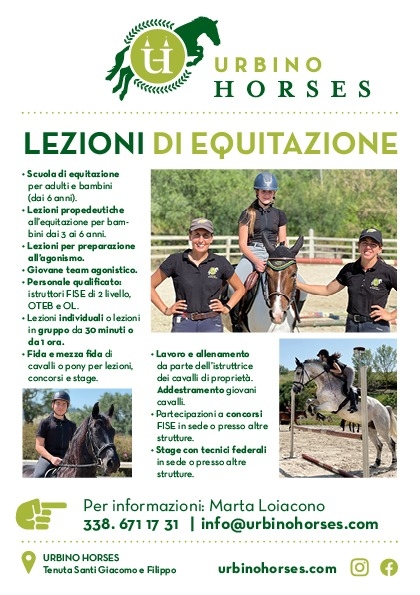 UH

URBINO
HORSES

LEZIONI DI EQUITAZIONE

• Scuola di equitazione per adulti e bambini (dai 6 anni).
• Lezioni propedeutiche all'equitazione per bambini dai 3 ai 6 anni.
• Lezioni per preparazione all'agonismo.
• Giovane team agonistico.
• Personale qualificato: istruttori FISE di 2 livello, OTEB e OL.
• Lezioni individuali o lezioni in gruppo da 30 minuti o da 1 ora.
• Fida e mezza fida di cavalli o pony per lezioni, concorsi e stage.

• Lavoro e allenamento da parte dell'istruttrice dei cavalli di proprietà. Addestramento giovani cavalli.
• Partecipazioni a concorsi FISE in sede o presso altre strutture.
• Stage con tecnici federali in sede o presso altre strutture.

Per informazioni: Marta Loiacono
338. 671 17 31 | info@urbinohorses.com

URBINO HORSES
Tenuta Santi Giacomo e Filippo

urbinohorses.com